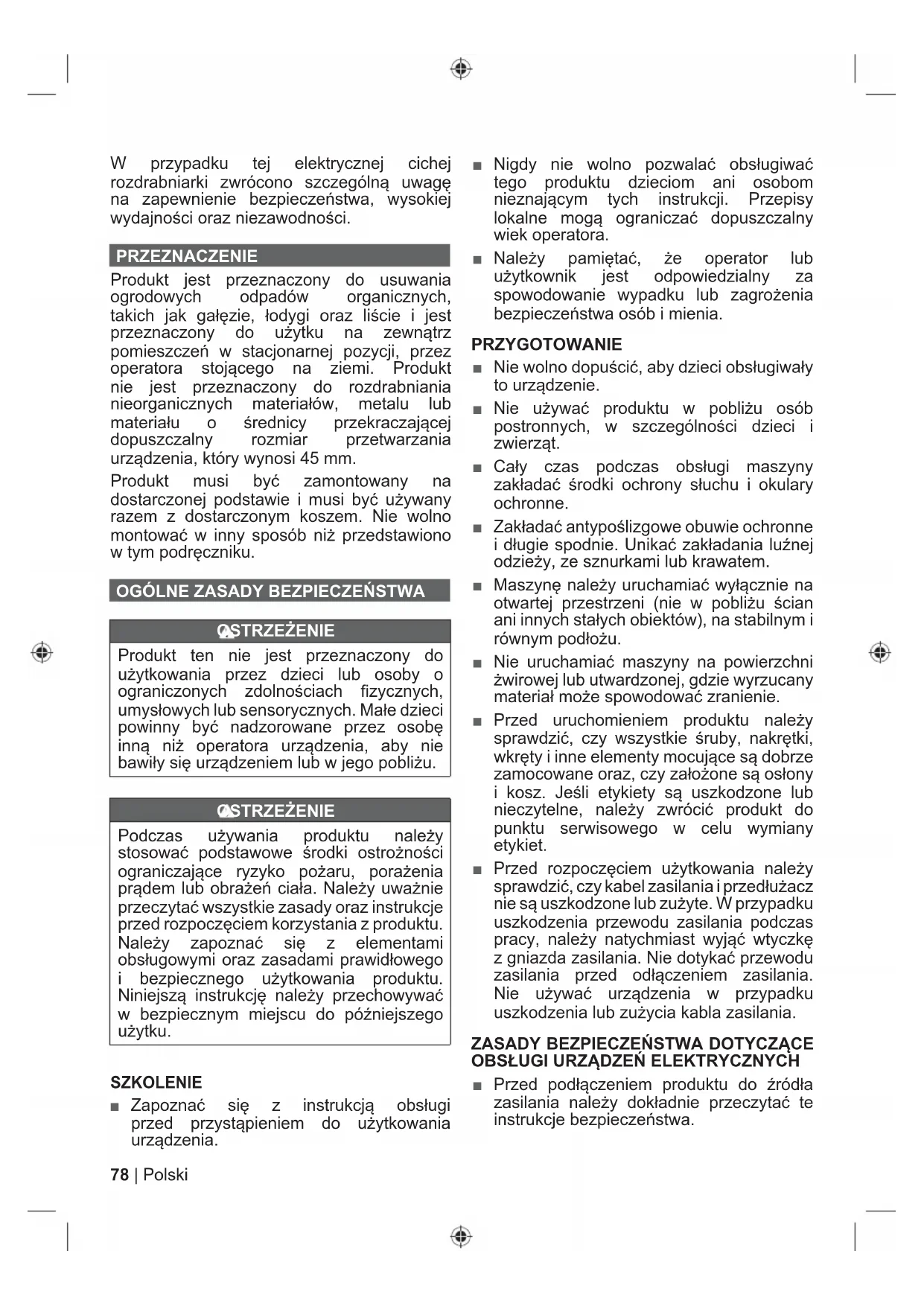 W przypadku tej elektrycznej cichej rozdrabniarki zwrócono szczególną uwagę na zapewnienie bezpieczeństwa, wysokiej wydajności oraz niezawodności.

PRZEZNACZENIE

Produkt jest przeznaczony do usuwania ogrodowych odpadów organicznych, takich jak gałęzie, łodygi oraz liście i jest przeznaczony do użytku na zewnątrz pomieszczeń w stacjonarnej pozycji, przez operatora stojącego na ziemi. Produkt nie jest przeznaczony do rozdrabniania nieorganicznych materiałów, metalu lub materiału o średnicy przekraczającej dopuszczalny rozmiar przetwarzania urządzenia, który wynosi 45 mm.

Produkt musi być zamontowany na dostarczonej podstawie i musi być używany razem z dostarczonym koszem. Nie wolno montować w inny sposób niż przedstawiono w tym podręczniku.

OGÓLNE ZASADY BEZPIECZEŃSTWA

OSTRZEŻENIE

Produkt ten nie jest przeznaczony do użytkowania przez dzieci lub osoby o ograniczonych zdolnościach fizycznych, umysłowych lub sensorycznych. Małe dzieci powinny być nadzorowane przez osobę inną niż operatora urządzenia, aby nie bawiły się urządzeniem lub w jego pobliżu.

OSTRZEŻENIE

Podczas używania produktu należy stosować podstawowe środki ostrożności ograniczające ryzyko pożaru, porażenia prądem lub obrażeń ciała. Należy uważnie przeczytać wszystkie zasady oraz instrukcje przed rozpoczęciem korzystania z produktu. Należy zapoznać się z elementami obsługowymi oraz zasadami prawidłowego i bezpiecznego użytkowania produktu. Niniejszą instrukcję należy przechowywać w bezpiecznym miejscu do późniejszego użytku.

SZKOLENIE

■ Zapoznać się z instrukcją obsługi przed przystąpieniem do użytkowania urządzenia.

■ Nigdy nie wolno pozwalać obsługiwać tego produktu dzieciom ani osobom nieznającym tych instrukcji. Przepisy lokalne mogą ograniczać dopuszczalny wiek operatora.

■ Należy pamiętać, że operator lub użytkownik jest odpowiedzialny za spowodowanie wypadku lub zagrożenia bezpieczeństwa osób i mienia.

PRZYGOTOWANIE

■ Nie wolno dopuścić, aby dzieci obsługiwały to urządzenie.

■ Nie używać produktu w pobliżu osób postronnych, w szczególności dzieci i zwierząt.

■ Cały czas podczas obsługi maszyny zakładać środki ochrony słuchu i okulary ochronne.

■ Zakładać antypoślizgowe obuwie ochronne i długie spodnie. Unikać zakładania luźnej odzieży, ze sznurkami lub krawatem.

■ Maszynę należy uruchamiać wyłącznie na otwartej przestrzeni (nie w pobliżu ścian ani innych stałych obiektów), na stabilnym i równym podłożu.

■ Nie uruchamiać maszyny na powierzchni żwirowej lub utwardzonej, gdzie wyrzucany materiał może spowodować zranienie.

■ Przed uruchomieniem produktu należy sprawdzić, czy wszystkie śruby, nakrętki, wkręty i inne elementy mocujące są dobrze zamocowane oraz, czy założone są osłony i kosz. Jeśli etykiety są uszkodzone lub nieczytelne, należy zwrócić produkt do punktu serwisowego w celu wymiany etykiet.

■ Przed rozpoczęciem użytkowania należy sprawdzić, czy kabel zasilania i przedłużacz nie są uszkodzone lub zużyte. W przypadku uszkodzenia przewodu zasilania podczas pracy, należy natychmiast wyjąć wtyczkę z gniazda zasilania. Nie dotykać przewodu zasilania przed odłączeniem zasilania. Nie używać urządzenia w przypadku uszkodzenia lub zużycia kabla zasilania.

ZASADY BEZPIECZEŃSTWA DOTYCZĄCE OBSŁUGI URZĄDZEŃ ELEKTRYCZNYCH

■ Przed podłączeniem produktu do źródła zasilania należy dokładnie przeczytać te instrukcje bezpieczeństwa.

78 | Polski